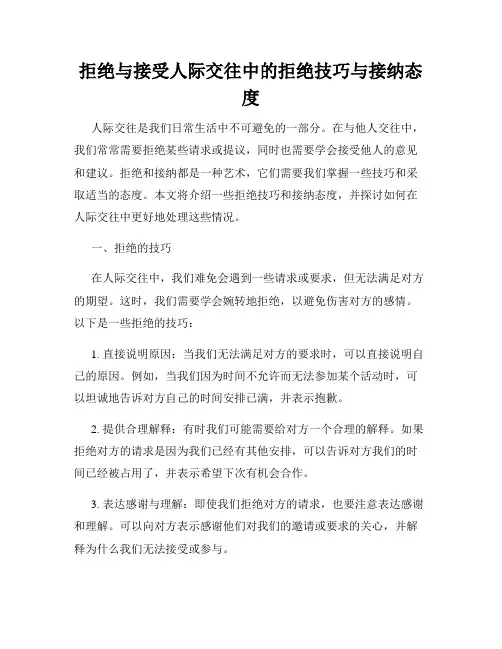 拒绝与接受人际交往中的拒绝技巧与接纳态度

人际交往是我们日常生活中不可避免的一部分。在与他人交往中，我们常常需要拒绝某些请求或提议，同时也需要学会接受他人的意见和建议。拒绝和接纳都是一种艺术，它们需要我们掌握一些技巧和采取适当的态度。本文将介绍一些拒绝技巧和接纳态度，并探讨如何在人际交往中更好地处理这些情况。

一、拒绝的技巧

在人际交往中，我们难免会遇到一些请求或要求，但无法满足对方的期望。这时，我们需要学会婉转地拒绝，以避免伤害对方的感情。以下是一些拒绝的技巧：

1. 直接说明原因：当我们无法满足对方的要求时，可以直接说明自己的原因。例如，当我们因为时间不允许而无法参加某个活动时，可以坦诚地告诉对方自己的时间安排已满，并表示抱歉。

2. 提供合理解释：有时我们可能需要给对方一个合理的解释。如果拒绝对方的请求是因为我们已经有其他安排，可以告诉对方我们的时间已经被占用了，并表示希望下次有机会合作。

3. 表达感谢与理解：即使我们拒绝对方的请求，也要注意表达感谢和理解。可以向对方表示感谢他们对我们的邀请或要求的关心，并解释为什么我们无法接受或参与。